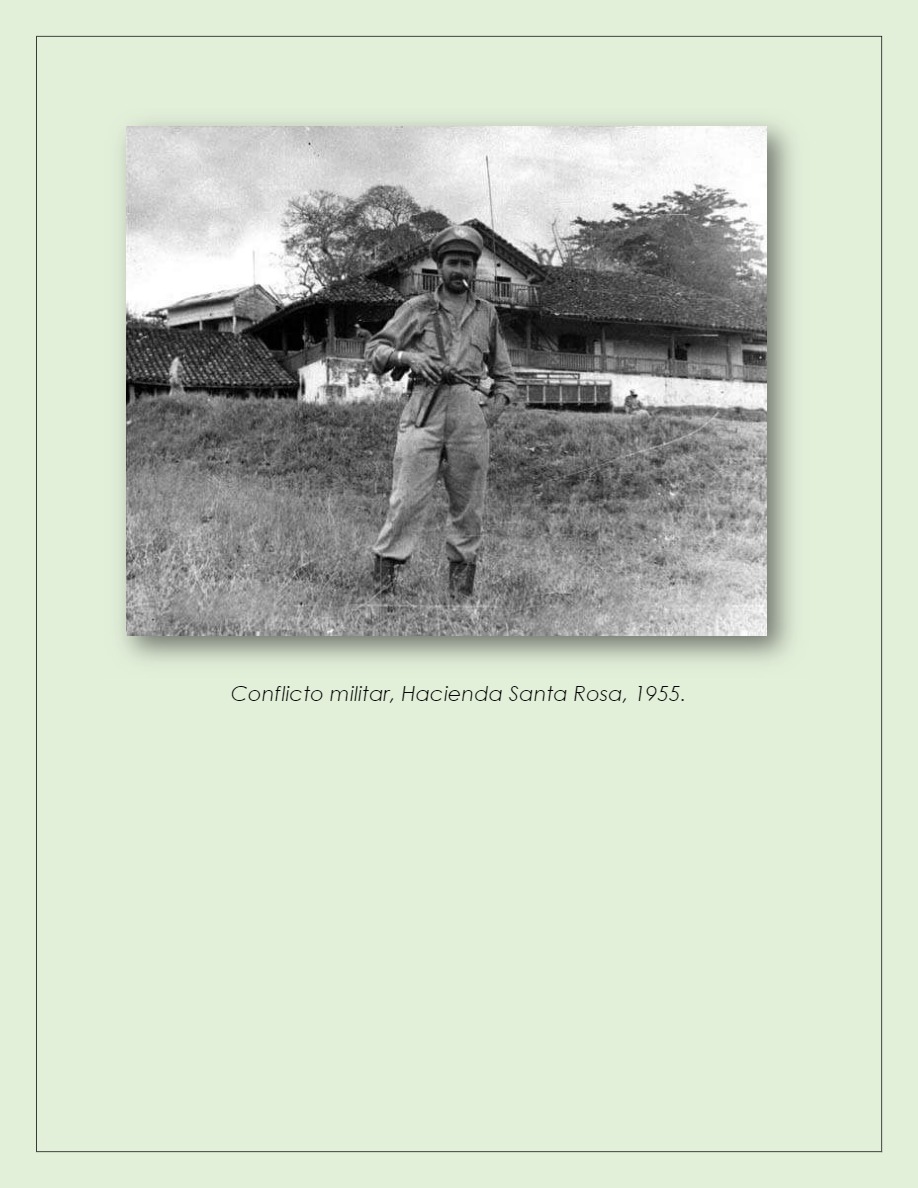 Conflicto militar, Hacienda Santa Rosa, 1955.